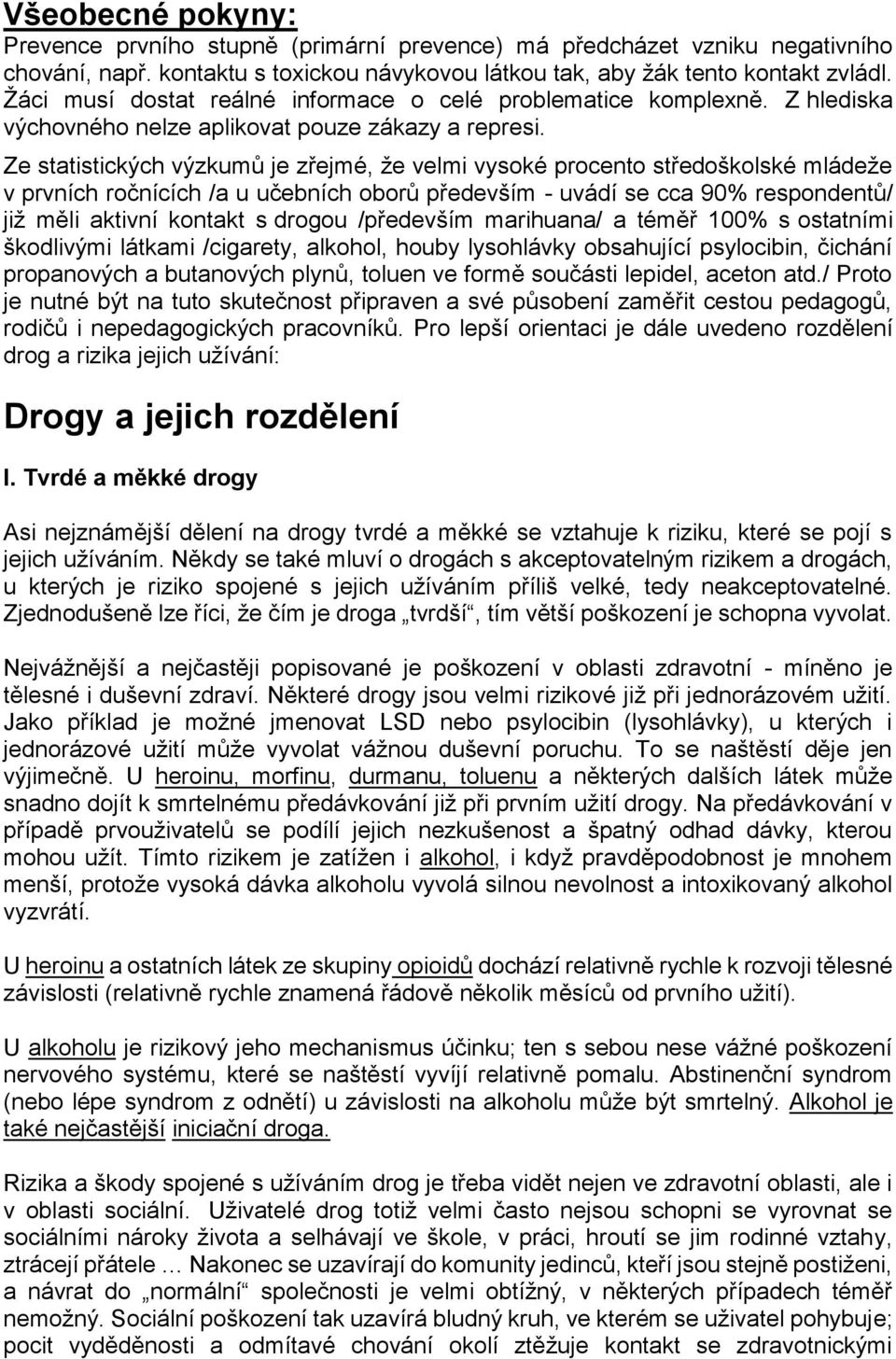 Všeobecné pokyny:
Prevence prvního stupně (primární prevence) má předcházet vzniku negativního chování, např. kontaktu s toxickou návykovou látkou tak, aby žák tento kontakt zvládl. Žáci musí dostat reálné informace o celé problematice komplexně. Z hlediska výchovného nelze aplikovat pouze zákazy a represi.

Ze statistických výzkumů je zřejmé, že velmi vysoké procento středoškolské mládeže v prvních ročnících /a u učebních oborů především - uvádí se cca 90% respondentů/ již měli aktivní kontakt s drogou /především marihuana/ a téměř 100% s ostatními škodlivými látkami /cigarety, alkohol, houby lysohlávky obsahující psylocibin, čichání propanových a butanových plynů, toluen ve formě součásti lepidel, aceton atd./ Proto je nutné být na tuto skutečnost připraven a své působení zaměřit cestou pedagogů, rodičů i nepedagogických pracovníků. Pro lepší orientaci je dále uvedeno rozdělení drog a rizika jejich užívání:

Drogy a jejich rozdělení

I. Tvrdé a měkké drogy

Asi nejznámější dělení na drogy tvrdé a měkké se vztahuje k riziku, které se pojí s jejich užíváním. Někdy se také mluví o drogách s akceptovatelným rizikem a drogách, u kterých je riziko spojené s jejich užíváním příliš velké, tedy neakceptovatelné. Zjednodušeně lze říci, že čím je droga „tvrdší“, tím větší poškození je schopna vyvolat.

Nejvážnější a nejčastěji popisované je poškození v oblasti zdravotní - míněno je tělesné i duševní zdraví. Některé drogy jsou velmi rizikové již při jednorázovém užití. Jako příklad je možné jmenovat LSD nebo psylocibin (lysohlávky), u kterých i jednorázové užití může vyvolat vážnou duševní poruchu. To se naštěstí děje jen výjimečně. U heroinu, morfinu, durmanu, toluenu a některých dalších látek může snadno dojít k smrtelnému předávkování již při prvním užití drogy. Na předávkování v případě prvouživatelů se podílí jejich nezkušenost a špatný odhad dávky, kterou mohou užít. Tímto rizikem je zatížen i alkohol, i když pravděpodobnost je mnohem menší, protože vysoká dávka alkoholu vyvolá silnou nevolnost a intoxikovaný alkohol vyzvrátí.

U heroinu a ostatních látek ze skupiny opioidů dochází relativně rychle k rozvoji tělesné závislosti (relativně rychle znamená řádově několik měsíců od prvního užití).

U alkoholu je rizikový jeho mechanismus účinku; ten s sebou nese vážné poškození nervového systému, které se naštěstí vyvíjí relativně pomalu. Abstinenční syndrom (nebo lépe syndrom z odnětí) u závislosti na alkoholu může být smrtelný. Alkohol je také nejčastější iniciační droga.

Rizika a škody spojené s užíváním drog je třeba vidět nejen ve zdravotní oblasti, ale i v oblasti sociální. Uživatelé drog totiž velmi často nejsou schopni se vyrovnat se sociálními nároky života a selhávají ve škole, v práci, hroutí se jim rodinné vztahy, ztrácejí přátele … Nakonec se uzavírají do komunity jedinců, kteří jsou stejně postiženi, a návrat do „normální“ společnosti je velmi obtížný, v některých případech téměř nemožný. Sociální poškození tak uzavírá bludný kruh, ve kterém se uživatel pohybuje; pocit vyděděnosti a odmítavé chování okolí ztěžuje kontakt se zdravotnickými